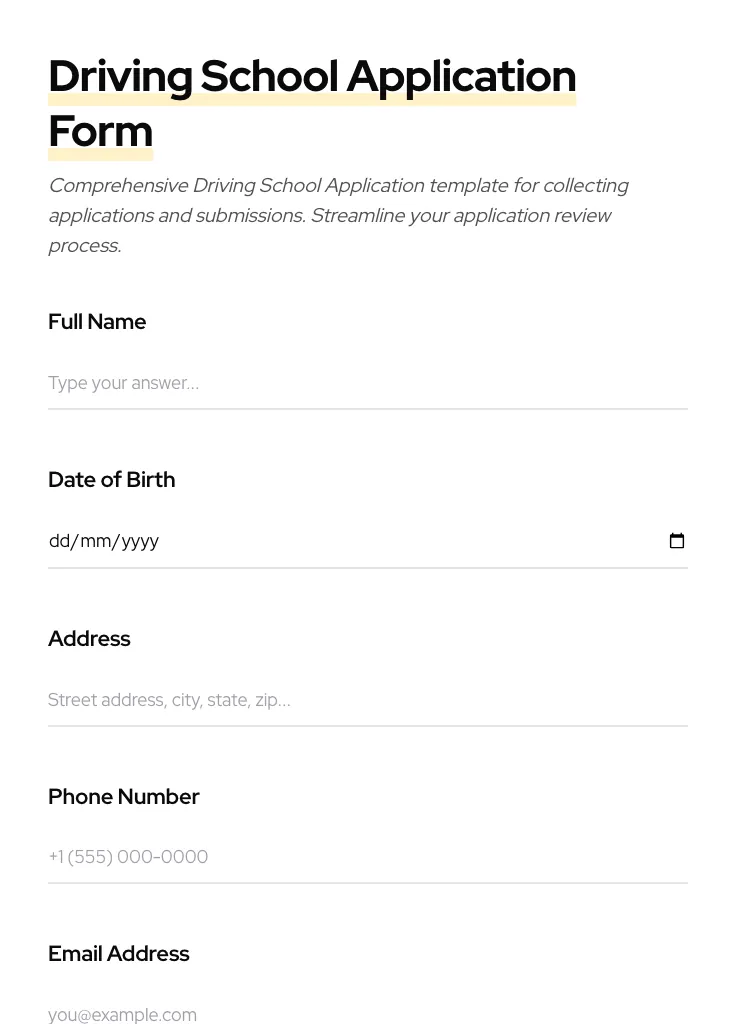 Driving School Application Form

Comprehensive Driving School Application template for collecting applications and submissions. Streamline your application review process.

Full Name

Type your answer...

Date of Birth

dd/mm/yyyy

Address

Street address, city, state, zip...

Phone Number

+1 (555) 000-0000

Email Address

you@example.com